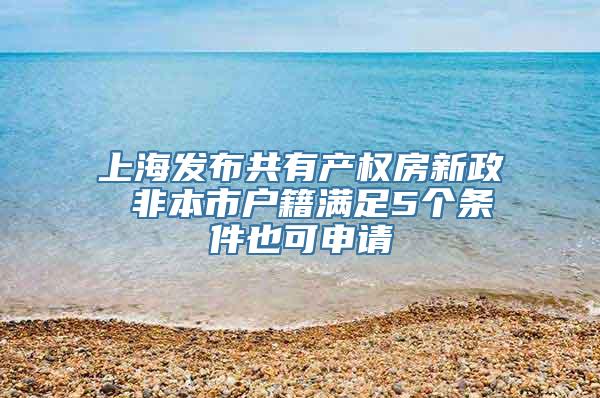 上海发布共有产权房新政 非本市户籍满足5个条件也可申请